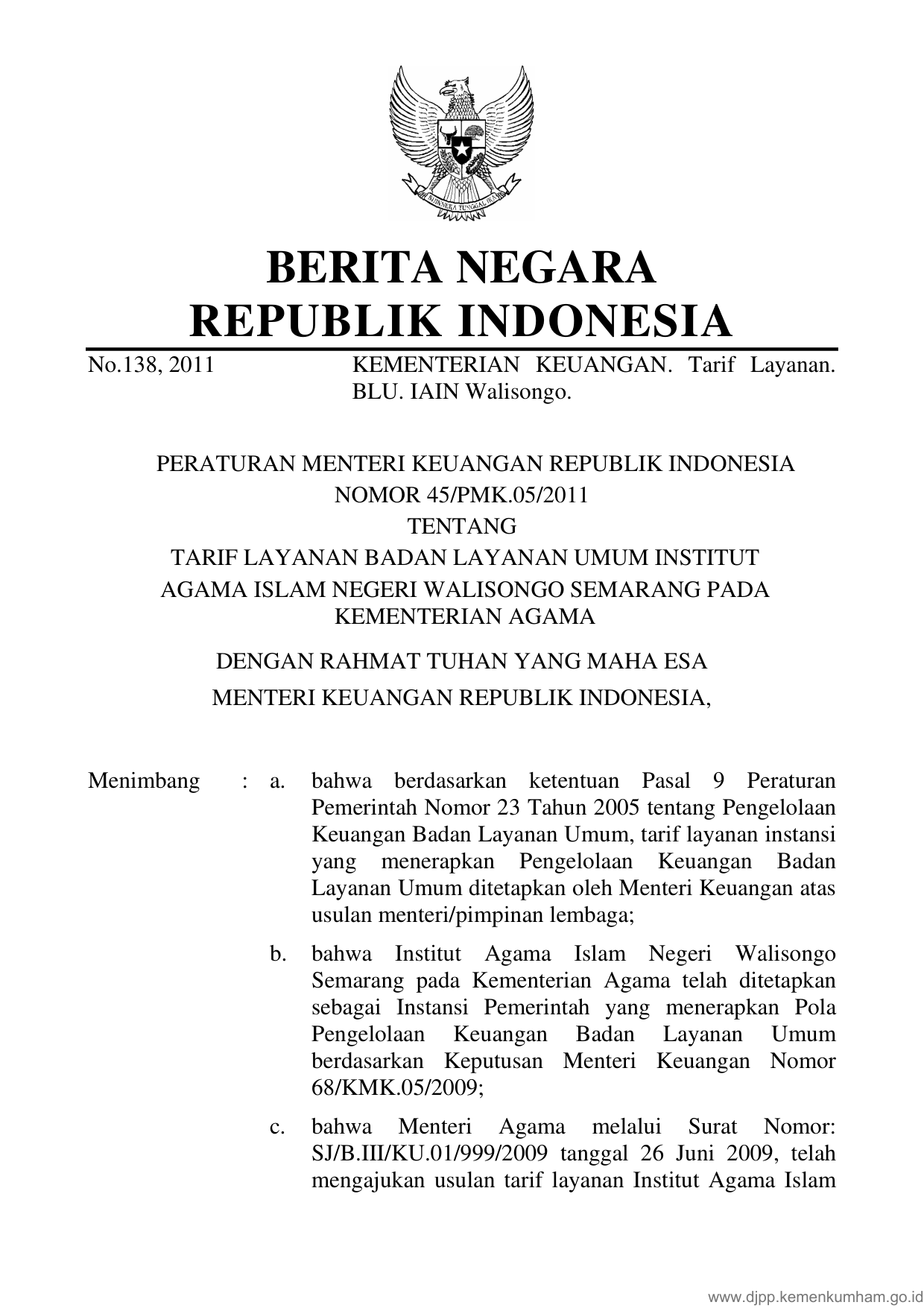 BHINNEKA TUNGGAL IKA

BERITA NEGARA
REPUBLIK INDONESIA

No.138, 2011 KEMENTERIAN KEUANGAN. Tarif Layanan. BLU. IAIN Walisongo.

PERATURAN MENTERI KEUANGAN REPUBLIK INDONESIA
NOMOR 45/PMK.05/2011
TENTANG
TARIF LAYANAN BADAN LAYANAN UMUM INSTITUT AGAMA ISLAM NEGERI WALISONGO SEMARANG PADA KEMENTERIAN AGAMA

DENGAN RAHMAT TUHAN YANG MAHA ESA
MENTERI KEUANGAN REPUBLIK INDONESIA,

Menimbang : a. bahwa berdasarkan ketentuan Pasal 9 Peraturan Pemerintah Nomor 23 Tahun 2005 tentang Pengelolaan Keuangan Badan Layanan Umum, tarif layanan instansi yang menerapkan Pengelolaan Keuangan Badan Layanan Umum ditetapkan oleh Menteri Keuangan atas usulan menteri/pimpinan lembaga;

b. bahwa Institut Agama Islam Negeri Walisongo Semarang pada Kementerian Agama telah ditetapkan sebagai Instansi Pemerintah yang menerapkan Pola Pengelolaan Keuangan Badan Layanan Umum berdasarkan Keputusan Menteri Keuangan Nomor 68/KMK.05/2009;

c. bahwa Menteri Agama melalui Surat Nomor: SJ/B.III/KU.01/999/2009 tanggal 26 Juni 2009, telah mengajukan usulan tarif layanan Institut Agama Islam

www.djpp.kemenkumham.go.id